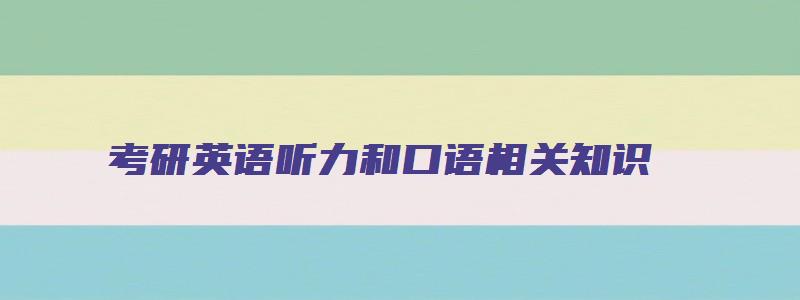 考研英语听力和口语相关知识